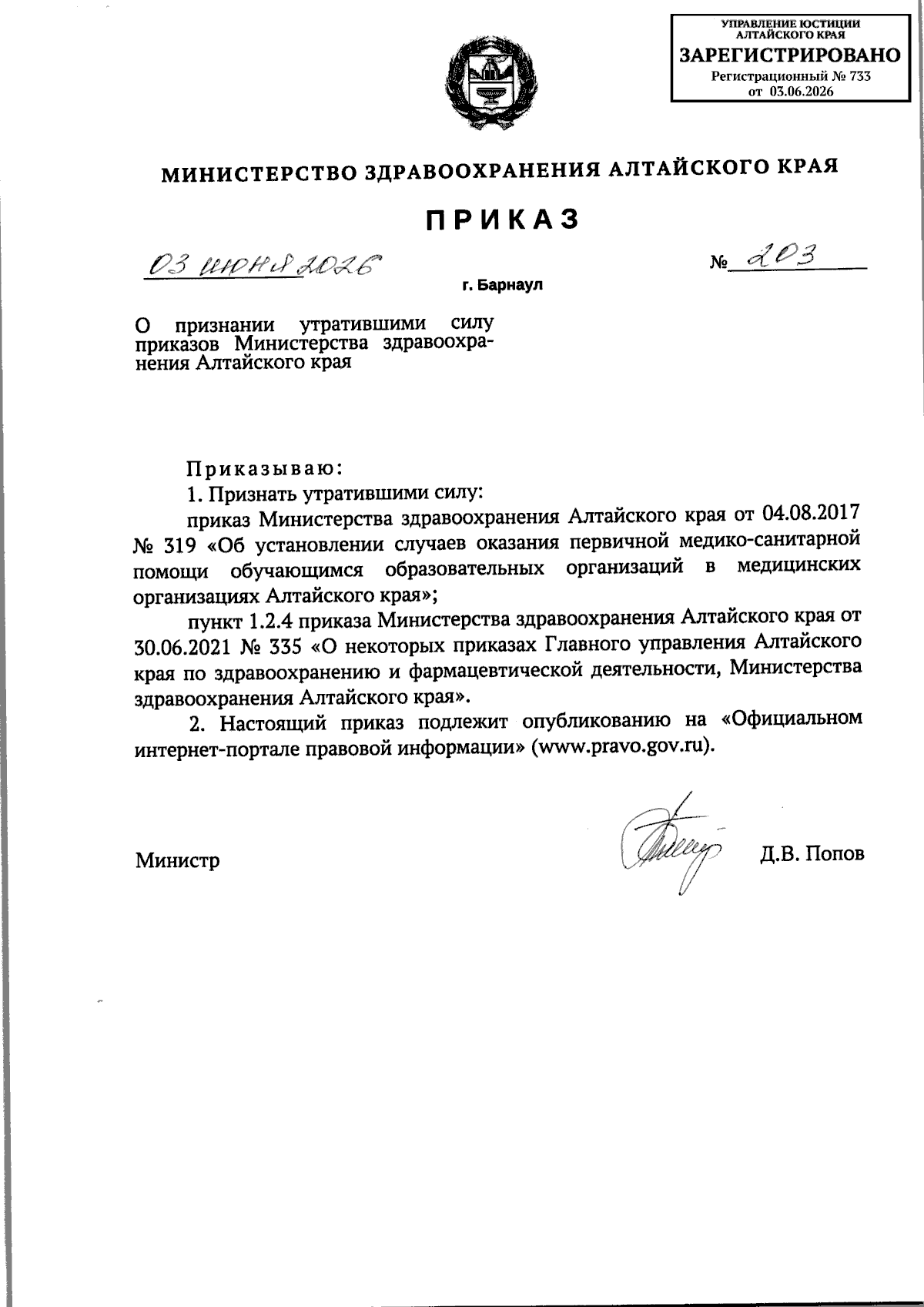 УПРАВЛЕНИЕ ЮСТИЦИИ АЛТАЙСКОГО КРАЯ
ЗАРЕГИСТРИРОВАНО
Регистрационный № 733
от 03.06.2026

МИНИСТЕРСТВО ЗДРАВООХРАНЕНИЯ АЛТАЙСКОГО КРАЯ

ПРИКАЗ

03 июня 2026 № 203

г. Барнаул

О признании утратившими силу приказов Министерства здравоохранения Алтайского края

Приказываю:

1. Признать утратившими силу:

приказ Министерства здравоохранения Алтайского края от 04.08.2017 № 319 «Об установлении случаев оказания первичной медико-санитарной помощи обучающимся образовательных организаций в медицинских организациях Алтайского края»;

пункт 1.2.4 приказа Министерства здравоохранения Алтайского края от 30.06.2021 № 335 «О некоторых приказах Главного управления Алтайского края по здравоохранению и фармацевтической деятельности, Министерства здравоохранения Алтайского края».

2. Настоящий приказ подлежит опубликованию на «Официальном интернет-портале правовой информации» (www.pravo.gov.ru).

Министр Д.В. Попов